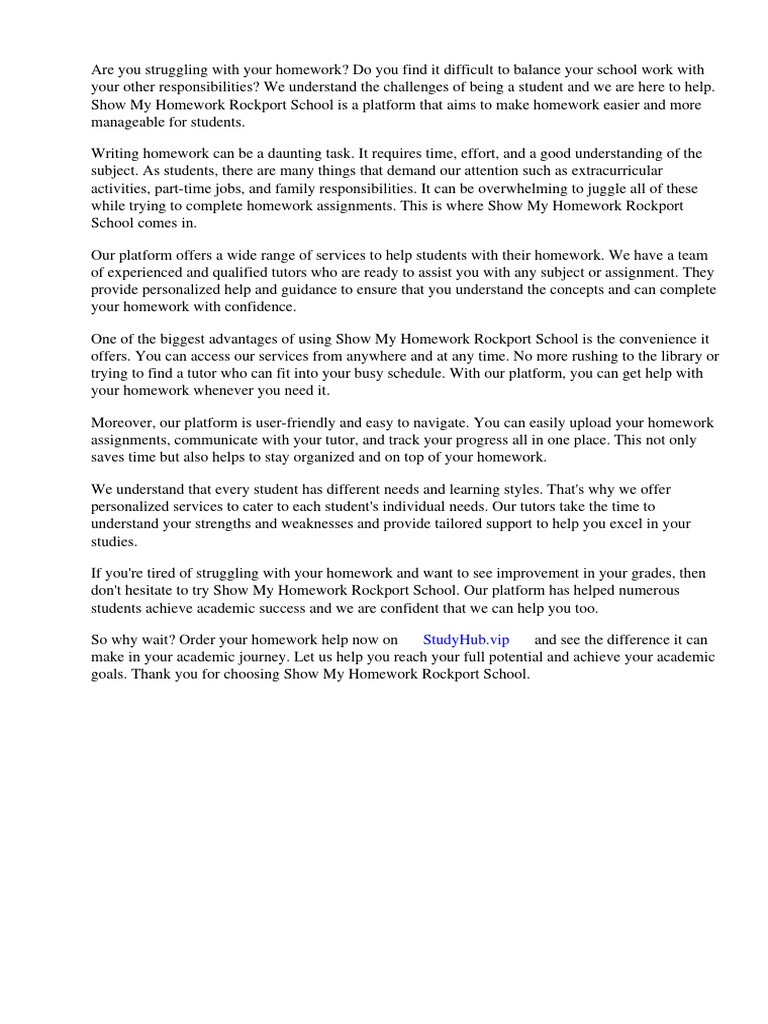 Are you struggling with your homework? Do you find it difficult to balance your school work with your other responsibilities? We understand the challenges of being a student and we are here to help. Show My Homework Rockport School is a platform that aims to make homework easier and more manageable for students.

Writing homework can be a daunting task. It requires time, effort, and a good understanding of the subject. As students, there are many things that demand our attention such as extracurricular activities, part-time jobs, and family responsibilities. It can be overwhelming to juggle all of these while trying to complete homework assignments. This is where Show My Homework Rockport School comes in.

Our platform offers a wide range of services to help students with their homework. We have a team of experienced and qualified tutors who are ready to assist you with any subject or assignment. They provide personalized help and guidance to ensure that you understand the concepts and can complete your homework with confidence.

One of the biggest advantages of using Show My Homework Rockport School is the convenience it offers. You can access our services from anywhere and at any time. No more rushing to the library or trying to find a tutor who can fit into your busy schedule. With our platform, you can get help with your homework whenever you need it.

Moreover, our platform is user-friendly and easy to navigate. You can easily upload your homework assignments, communicate with your tutor, and track your progress all in one place. This not only saves time but also helps to stay organized and on top of your homework.

We understand that every student has different needs and learning styles. That's why we offer personalized services to cater to each student's individual needs. Our tutors take the time to understand your strengths and weaknesses and provide tailored support to help you excel in your studies.

If you're tired of struggling with your homework and want to see improvement in your grades, then don't hesitate to try Show My Homework Rockport School. Our platform has helped numerous students achieve academic success and we are confident that we can help you too.

So why wait? Order your homework help now on StudyHub.vip and see the difference it can make in your academic journey. Let us help you reach your full potential and achieve your academic goals. Thank you for choosing Show My Homework Rockport School.